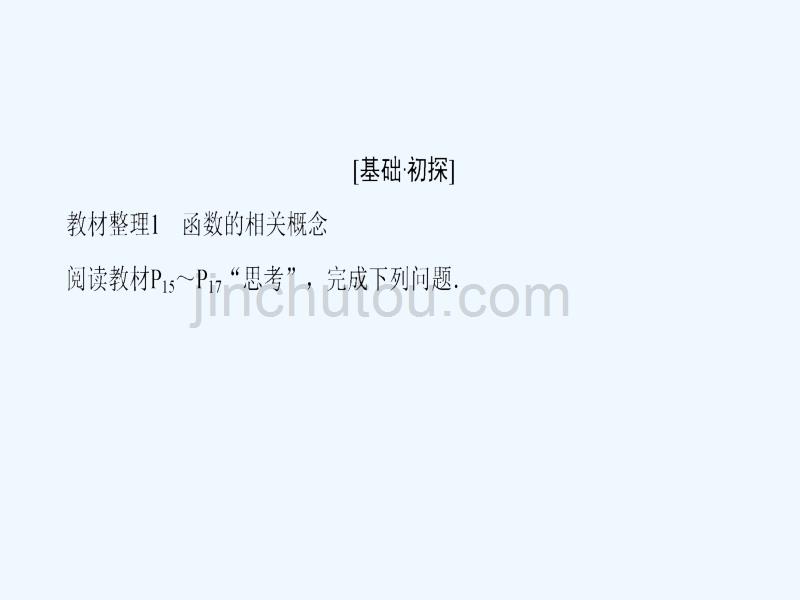 [基础·初探]

教材整理1 函数的相关概念

阅读教材$P_{15}$～$P_{17}$“思考”，完成下列问题.

jinchutou.com